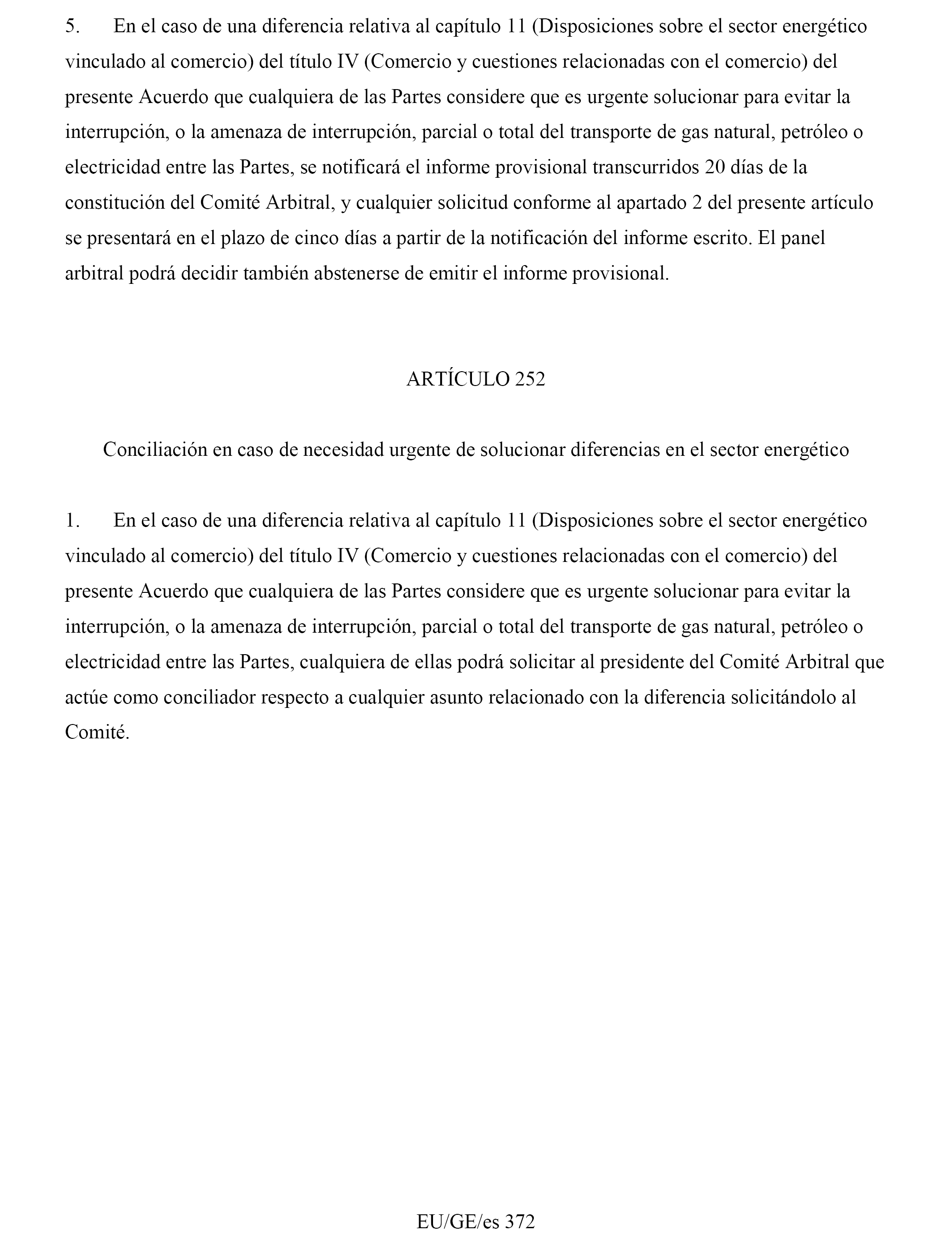 5. En el caso de una diferencia relativa al capítulo 11 (Disposiciones sobre el sector energético vinculado al comercio) del título IV (Comercio y cuestiones relacionadas con el comercio) del presente Acuerdo que cualquiera de las Partes considere que es urgente solucionar para evitar la interrupción, o la amenaza de interrupción, parcial o total del transporte de gas natural, petróleo o electricidad entre las Partes, se notificará el informe provisional transcurridos 20 días de la constitución del Comité Arbitral, y cualquier solicitud conforme al apartado 2 del presente artículo se presentará en el plazo de cinco días a partir de la notificación del informe escrito. El panel arbitral podrá decidir también abstenerse de emitir el informe provisional.

ARTÍCULO 252

Conciliación en caso de necesidad urgente de solucionar diferencias en el sector energético

1. En el caso de una diferencia relativa al capítulo 11 (Disposiciones sobre el sector energético vinculado al comercio) del título IV (Comercio y cuestiones relacionadas con el comercio) del presente Acuerdo que cualquiera de las Partes considere que es urgente solucionar para evitar la interrupción, o la amenaza de interrupción, parcial o total del transporte de gas natural, petróleo o electricidad entre las Partes, cualquiera de ellas podrá solicitar al presidente del Comité Arbitral que actúe como conciliador respecto a cualquier asunto relacionado con la diferencia solicitándolo al Comité.

EU/GE/es 372